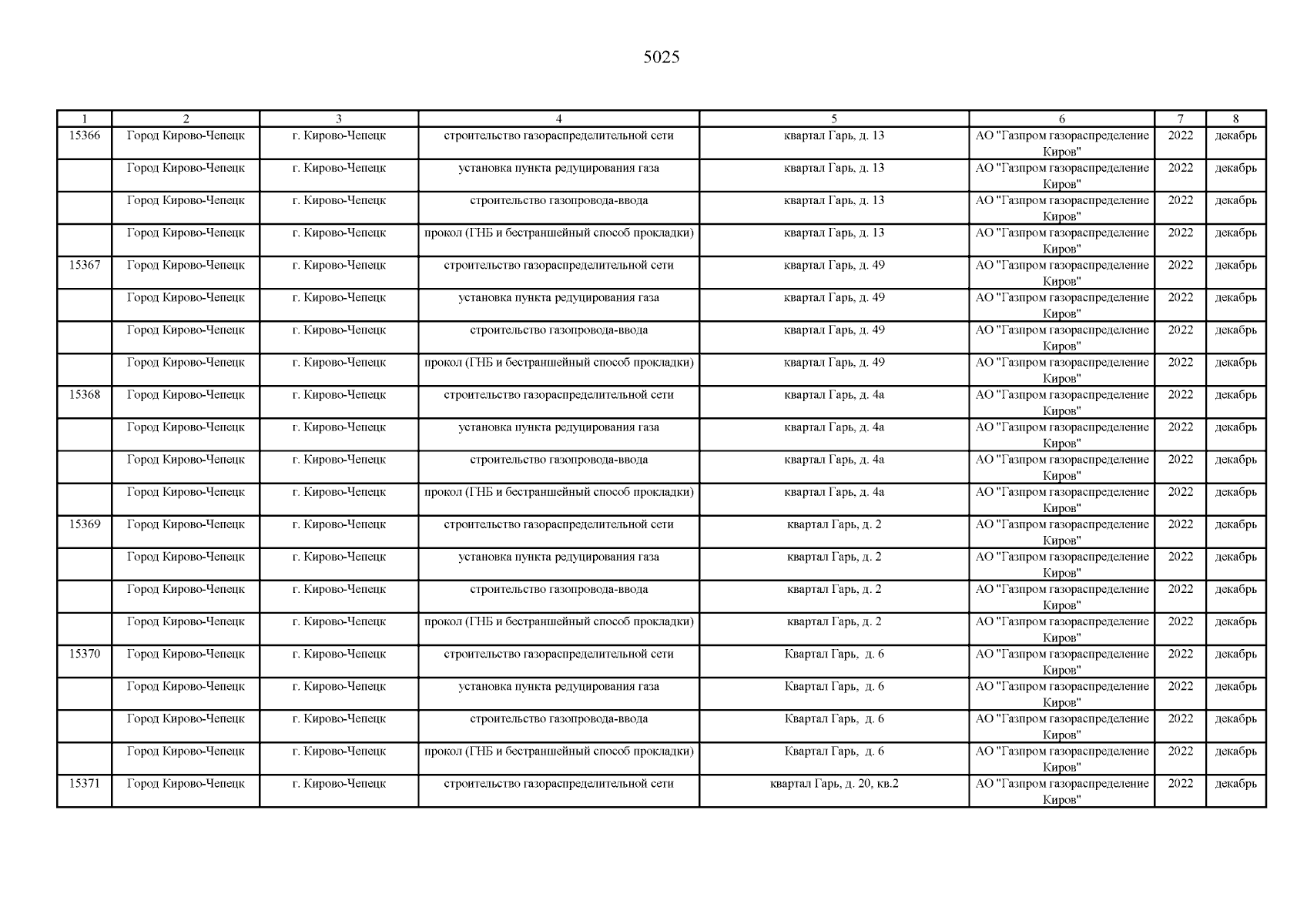 5025

| 1 | 2 | 3 | 4 | 5 | 6 | 7 | 8 |
|---|---|---|---|---|---|---|---|
| 15366 | Город Кирово-Чепецк | г. Кирово-Чепецк | строительство газораспределительной сети | квартал Гарь, д. 13 | АО "Газпром газораспределение Киров" | 2022 | декабрь |
| | Город Кирово-Чепецк | г. Кирово-Чепецк | установка пункта редуцирования газа | квартал Гарь, д. 13 | АО "Газпром газораспределение Киров" | 2022 | декабрь |
| | Город Кирово-Чепецк | г. Кирово-Чепецк | строительство газопровода-ввода | квартал Гарь, д. 13 | АО "Газпром газораспределение Киров" | 2022 | декабрь |
| | Город Кирово-Чепецк | г. Кирово-Чепецк | прокол (ГНБ и бестраншейный способ прокладки) | квартал Гарь, д. 13 | АО "Газпром газораспределение Киров" | 2022 | декабрь |
| 15367 | Город Кирово-Чепецк | г. Кирово-Чепецк | строительство газораспределительной сети | квартал Гарь, д. 49 | АО "Газпром газораспределение Киров" | 2022 | декабрь |
| | Город Кирово-Чепецк | г. Кирово-Чепецк | установка пункта редуцирования газа | квартал Гарь, д. 49 | АО "Газпром газораспределение Киров" | 2022 | декабрь |
| | Город Кирово-Чепецк | г. Кирово-Чепецк | строительство газопровода-ввода | квартал Гарь, д. 49 | АО "Газпром газораспределение Киров" | 2022 | декабрь |
| | Город Кирово-Чепецк | г. Кирово-Чепецк | прокол (ГНБ и бестраншейный способ прокладки) | квартал Гарь, д. 49 | АО "Газпром газораспределение Киров" | 2022 | декабрь |
| 15368 | Город Кирово-Чепецк | г. Кирово-Чепецк | строительство газораспределительной сети | квартал Гарь, д. 4а | АО "Газпром газораспределение Киров" | 2022 | декабрь |
| | Город Кирово-Чепецк | г. Кирово-Чепецк | установка пункта редуцирования газа | квартал Гарь, д. 4а | АО "Газпром газораспределение Киров" | 2022 | декабрь |
| | Город Кирово-Чепецк | г. Кирово-Чепецк | строительство газопровода-ввода | квартал Гарь, д. 4а | АО "Газпром газораспределение Киров" | 2022 | декабрь |
| | Город Кирово-Чепецк | г. Кирово-Чепецк | прокол (ГНБ и бестраншейный способ прокладки) | квартал Гарь, д. 4а | АО "Газпром газораспределение Киров" | 2022 | декабрь |
| 15369 | Город Кирово-Чепецк | г. Кирово-Чепецк | строительство газораспределительной сети | квартал Гарь, д. 2 | АО "Газпром газораспределение Киров" | 2022 | декабрь |
| | Город Кирово-Чепецк | г. Кирово-Чепецк | установка пункта редуцирования газа | квартал Гарь, д. 2 | АО "Газпром газораспределение Киров" | 2022 | декабрь |
| | Город Кирово-Чепецк | г. Кирово-Чепецк | строительство газопровода-ввода | квартал Гарь, д. 2 | АО "Газпром газораспределение Киров" | 2022 | декабрь |
| | Город Кирово-Чепецк | г. Кирово-Чепецк | прокол (ГНБ и бестраншейный способ прокладки) | квартал Гарь, д. 2 | АО "Газпром газораспределение Киров" | 2022 | декабрь |
| 15370 | Город Кирово-Чепецк | г. Кирово-Чепецк | строительство газораспределительной сети | Квартал Гарь, д. 6 | АО "Газпром газораспределение Киров" | 2022 | декабрь |
| | Город Кирово-Чепецк | г. Кирово-Чепецк | установка пункта редуцирования газа | Квартал Гарь, д. 6 | АО "Газпром газораспределение Киров" | 2022 | декабрь |
| | Город Кирово-Чепецк | г. Кирово-Чепецк | строительство газопровода-ввода | Квартал Гарь, д. 6 | АО "Газпром газораспределение Киров" | 2022 | декабрь |
| | Город Кирово-Чепецк | г. Кирово-Чепецк | прокол (ГНБ и бестраншейный способ прокладки) | Квартал Гарь, д. 6 | АО "Газпром газораспределение Киров" | 2022 | декабрь |
| 15371 | Город Кирово-Чепецк | г. Кирово-Чепецк | строительство газораспределительной сети | квартал Гарь, д. 20, кв.2 | АО "Газпром газораспределение Киров" | 2022 | декабрь |